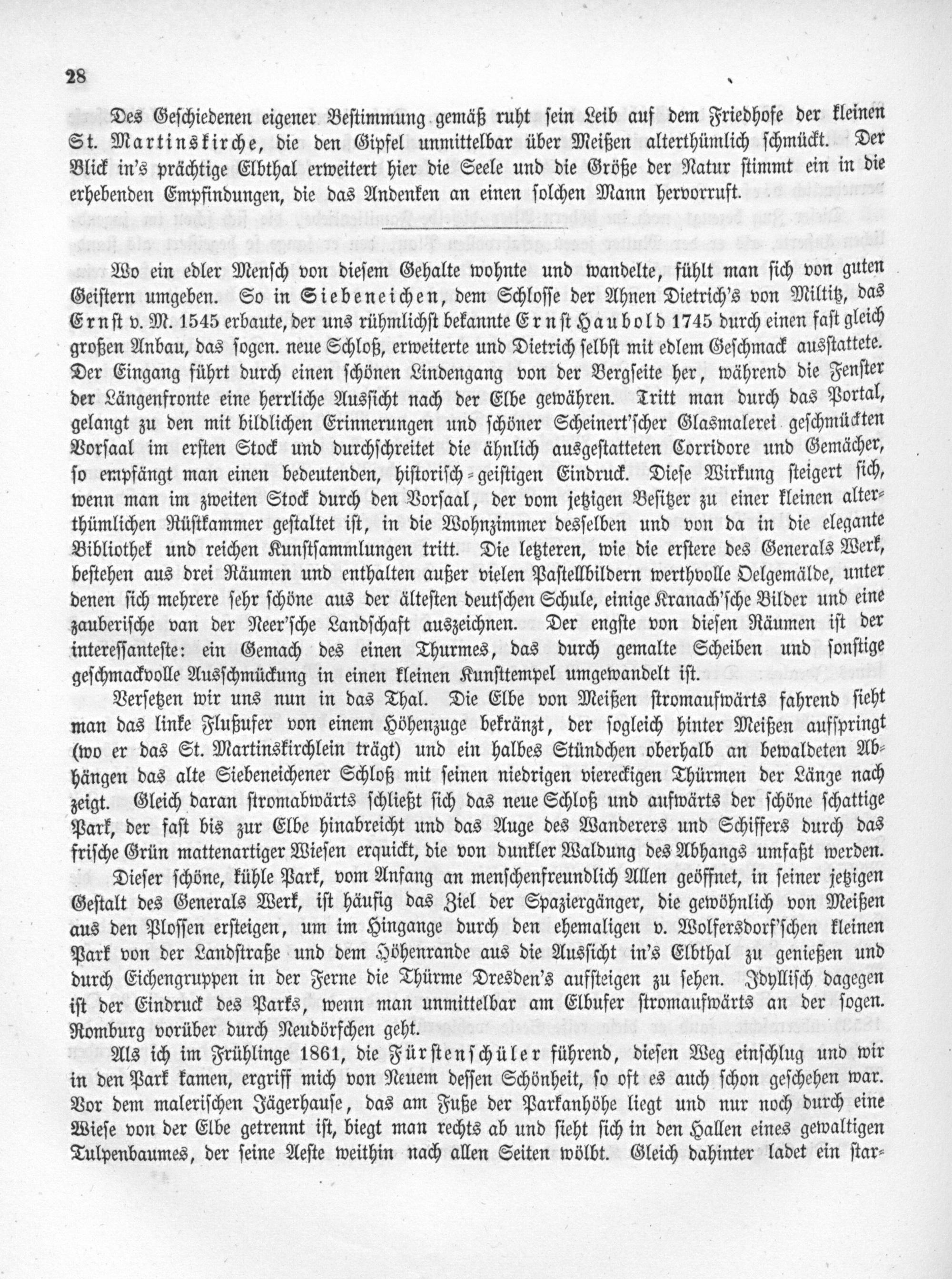 28

Des Geschiedenen eigener Bestimmung gemäß ruht sein Leib auf dem Friedhofe der kleinen St. Martinskirche, die den Gipfel unmittelbar über Meißen alterthümlich schmückt. Der Blick in's prächtige Elbthal erweitert hier die Seele und die Größe der Natur stimmt ein in die erhebenden Empfindungen, die das Andenken an einen solchen Mann hervorruft.

Wo ein edler Mensch von diesem Gehalte wohnte und wandelte, fühlt man sich von guten Geistern umgeben. So in Siebeneichen, dem Schlosse der Ahnen Dietrich's von Miltitz, das Ernst v. M. 1545 erbaute, der uns rühmlichst bekannte Ernst Haubold 1745 durch einen fast gleich großen Anbau, das sogen. neue Schloß, erweiterte und Dietrich selbst mit edlem Geschmack ausstattete. Der Eingang führt durch einen schönen Lindengang von der Bergseite her, während die Fenster der Längenfronte eine herrliche Aussicht nach der Elbe gewähren. Tritt man durch das Portal, gelangt zu den mit bildlichen Erinnerungen und schöner Scheinert'scher Glasmalerei geschmückten Vorsaal im ersten Stock und durchschreitet die ähnlich ausgestatteten Corridore und Gemächer, so empfängt man einen bedeutenden, historisch-geistigen Eindruck. Diese Wirkung steigert sich, wenn man im zweiten Stock durch den Vorsaal, der vom jetzigen Besitzer zu einer kleinen alterthümlichen Rüstkammer gestaltet ist, in die Wohnzimmer desselben und von da in die elegante Bibliothek und reichen Kunstsammlungen tritt. Die letzteren, wie die erstere des Generals Werk, bestehen aus drei Räumen und enthalten außer vielen Pastellbildern werthvolle Oelgemälde, unter denen sich mehrere sehr schöne aus der ältesten deutschen Schule, einige Kranach'sche Bilder und eine zauberische van der Neer'sche Landschaft auszeichnen. Der engste von diesen Räumen ist der interessanteste: ein Gemach des einen Thurmes, das durch gemalte Scheiben und sonstige geschmackvolle Ausschmückung in einen kleinen Kunsttempel umgewandelt ist.

Versetzen wir uns nun in das Thal. Die Elbe von Meißen stromaufwärts fahrend sieht man das linke Flußufer von einem Höhenzuge bekränzt, der sogleich hinter Meißen aufspringt (wo er das St. Martinskirchlein trägt) und ein halbes Stündchen oberhalb an bewaldeten Abhängen das alte Siebeneichener Schloß mit seinen niedrigen viereckigen Thürmen der Länge nach zeigt. Gleich daran stromabwärts schließt sich das neue Schloß und aufwärts der schöne schattige Park, der fast bis zur Elbe hinabreicht und das Auge des Wanderers und Schiffers durch das frische Grün mattenartiger Wiesen erquickt, die von dunkler Waldung des Abhangs umfaßt werden.

Dieser schöne, kühle Park, vom Anfang an menschenfreundlich Allen geöffnet, in seiner jetzigen Gestalt des Generals Werk, ist häufig das Ziel der Spaziergänger, die gewöhnlich von Meißen aus den Plossen ersteigen, um im Hingange durch den ehemaligen v. Wolfersdorf'schen kleinen Park von der Landstraße und dem Höhenrande aus die Aussicht in's Elbthal zu genießen und durch Eichengruppen in der Ferne die Thürme Dresden's aufsteigen zu sehen. Idyllisch dagegen ist der Eindruck des Parks, wenn man unmittelbar am Elbufer stromaufwärts an der sogen. Romburg vorüber durch Neudörfchen geht.

Als ich im Frühlinge 1861, die Fürstenschüler führend, diesen Weg einschlug und wir in den Park kamen, ergriff mich von Neuem dessen Schönheit, so oft es auch schon geschehen war. Vor dem malerischen Jägerhause, das am Fuße der Parkanhöhe liegt und nur noch durch eine Wiese von der Elbe getrennt ist, biegt man rechts ab und sieht sich in den Hallen eines gewaltigen Tulpenbaumes, der seine Aeste weithin nach allen Seiten wölbt. Gleich dahinter ladet ein star-